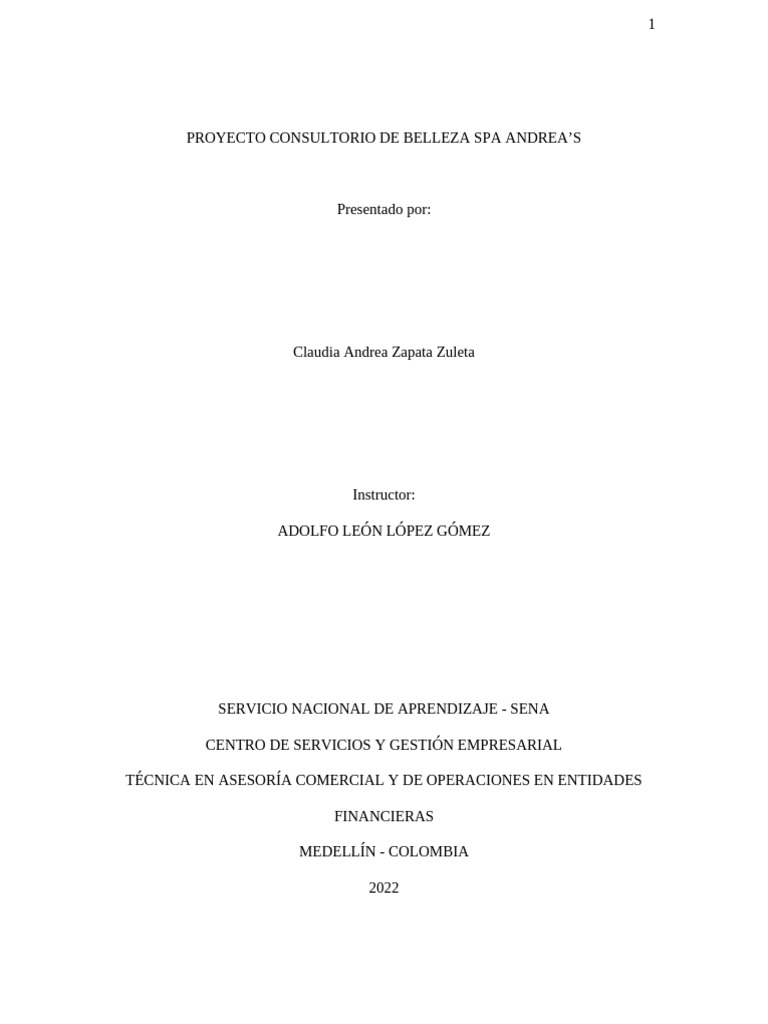 1

PROYECTO CONSULTORIO DE BELLEZA SPA ANDREA’S

Presentado por:

Claudia Andrea Zapata Zuleta

Instructor:

ADOLFO LEÓN LÓPEZ GÓMEZ

SERVICIO NACIONAL DE APRENDIZAJE - SENA

CENTRO DE SERVICIOS Y GESTIÓN EMPRESARIAL

TÉCNICA EN ASESORÍA COMERCIAL Y DE OPERACIONES EN ENTIDADES FINANCIERAS

MEDELLÍN - COLOMBIA

2022